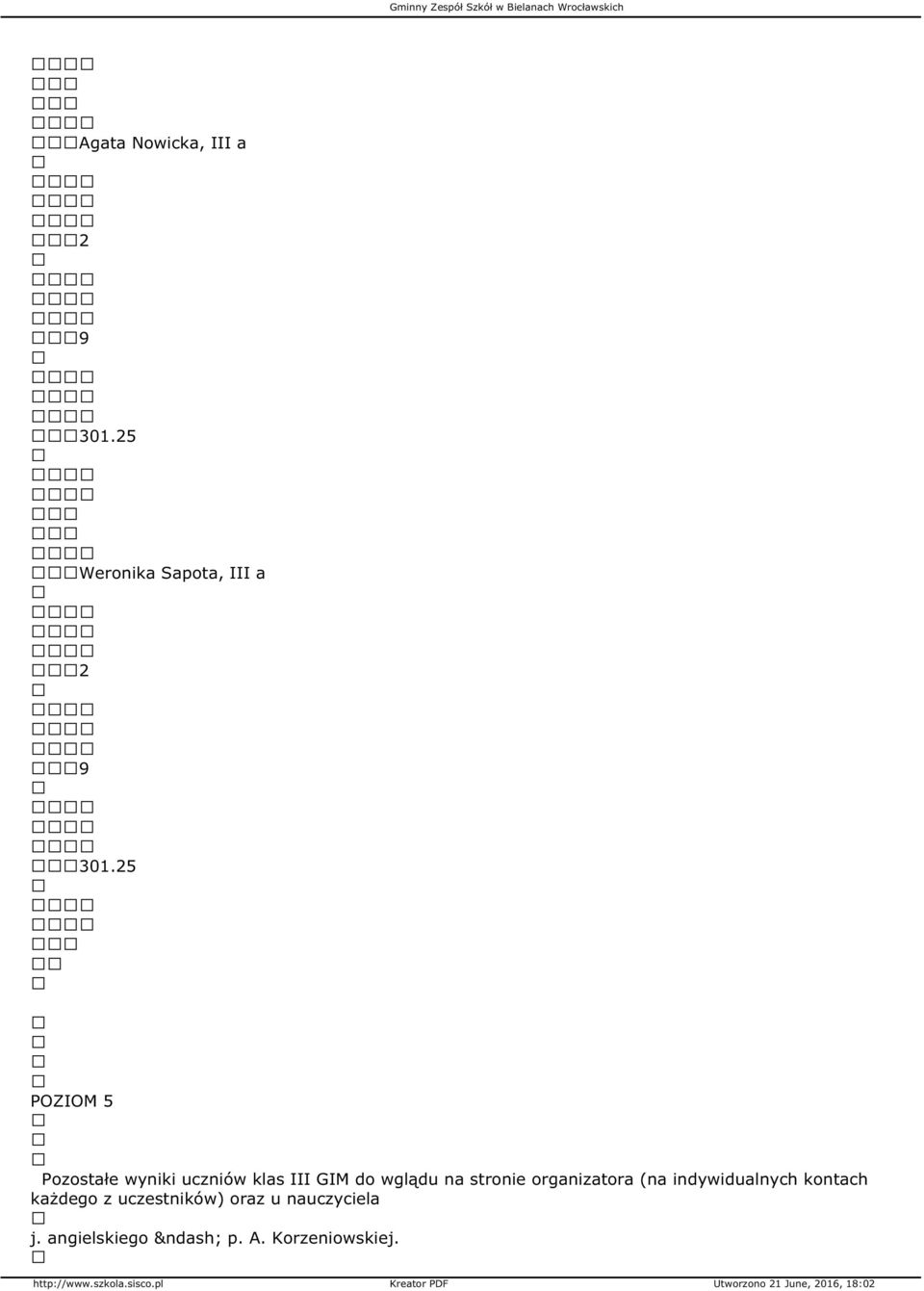 Gminny Zespół Szkół w Bielanach Wrocławskich

Agata Nowicka, III a

2

9

301.25

Weronika Sapota, III a

2

9

301.25

POZIOM 5

Pozostałe wyniki uczniów klas III GIM do wglądu na stronie organizatora (na indywidualnych kontach każdego z uczestników) oraz u nauczyciela

j. angielskiego &ndash; p. A. Korzeniowskiej.

http://www.szkola.sisco.pl Kreator PDF Utworzono 21 June, 2016, 18:02